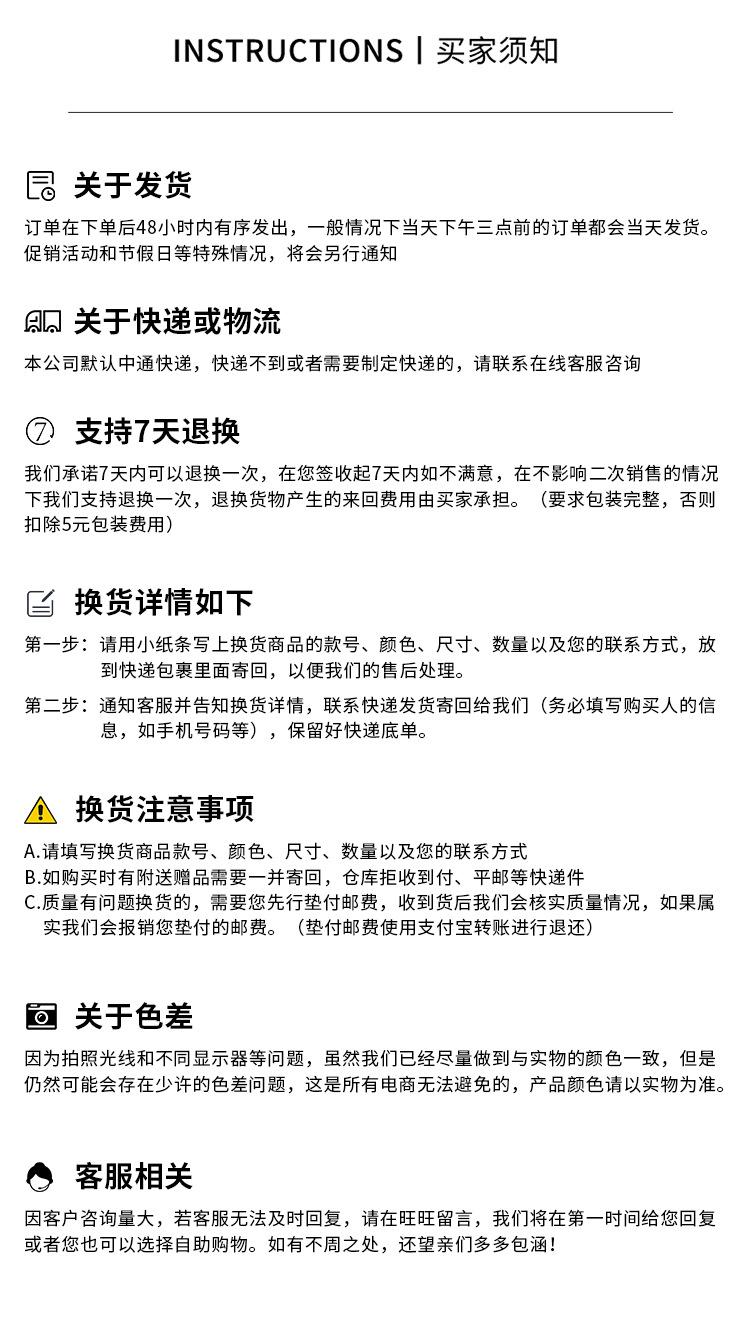 INSTRUCTIONS | 买家须知

关于发货

订单在下单后48小时内有序发出，一般情况下当天下午三点前的订单都会当天发货。促销活动和节假日等特殊情况，将会另行通知

关于快递或物流

本公司默认中通快递，快递不到或者需要制定快递的，请联系在线客服咨询

7 支持7天退换

我们承诺7天内可以退换一次，在您签收起7天内如不满意，在不影响二次销售的情况下我们支持退换一次，退换货物产生的来回费用由买家承担。（要求包装完整，否则扣除5元包装费用）

换货详情如下

第一步：请用小纸条写上换货商品的款号、颜色、尺寸、数量以及您的联系方式，放到快递包裹里面寄回，以便我们的售后处理。

第二步：通知客服并告知换货详情，联系快递发货寄回给我们（务必填写购买人的信息，如手机号码等），保留好快递底单。

换货注意事项

A.请填写换货商品款号、颜色、尺寸、数量以及您的联系方式
B.如购买时有附送赠品需要一并寄回，仓库拒收到付、平邮等快递件
C.质量有问题换货的，需要您先行垫付邮费，收到货后我们会核实质量情况，如果属实我们会报销您垫付的邮费。（垫付邮费使用支付宝转账进行退还）

关于色差

因为拍照光线和不同显示器等问题，虽然我们已经尽量做到与实物的颜色一致，但是仍然可能会存在少许的色差问题，这是所有电商无法避免的，产品颜色请以实物为准。

客服相关

因客户咨询量大，若客服无法及时回复，请在旺旺留言，我们将在第一时间给您回复或者您也可以选择自助购物。如有不周之处，还望亲们多多包涵！